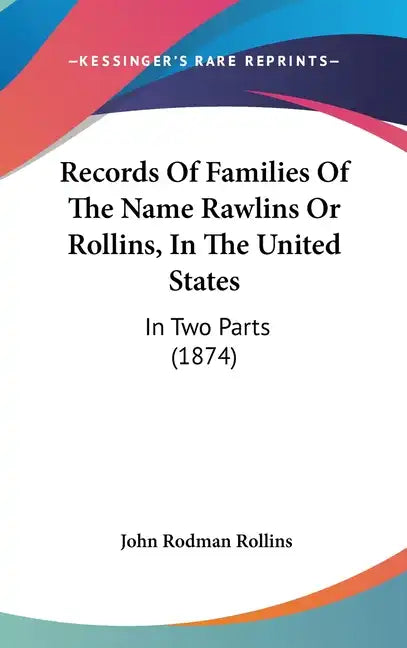 —KESSINGER'S RARE REPRINTS—

Records Of Families Of The Name Rawlins Or Rollins, In The United States

In Two Parts (1874)

John Rodman Rollins